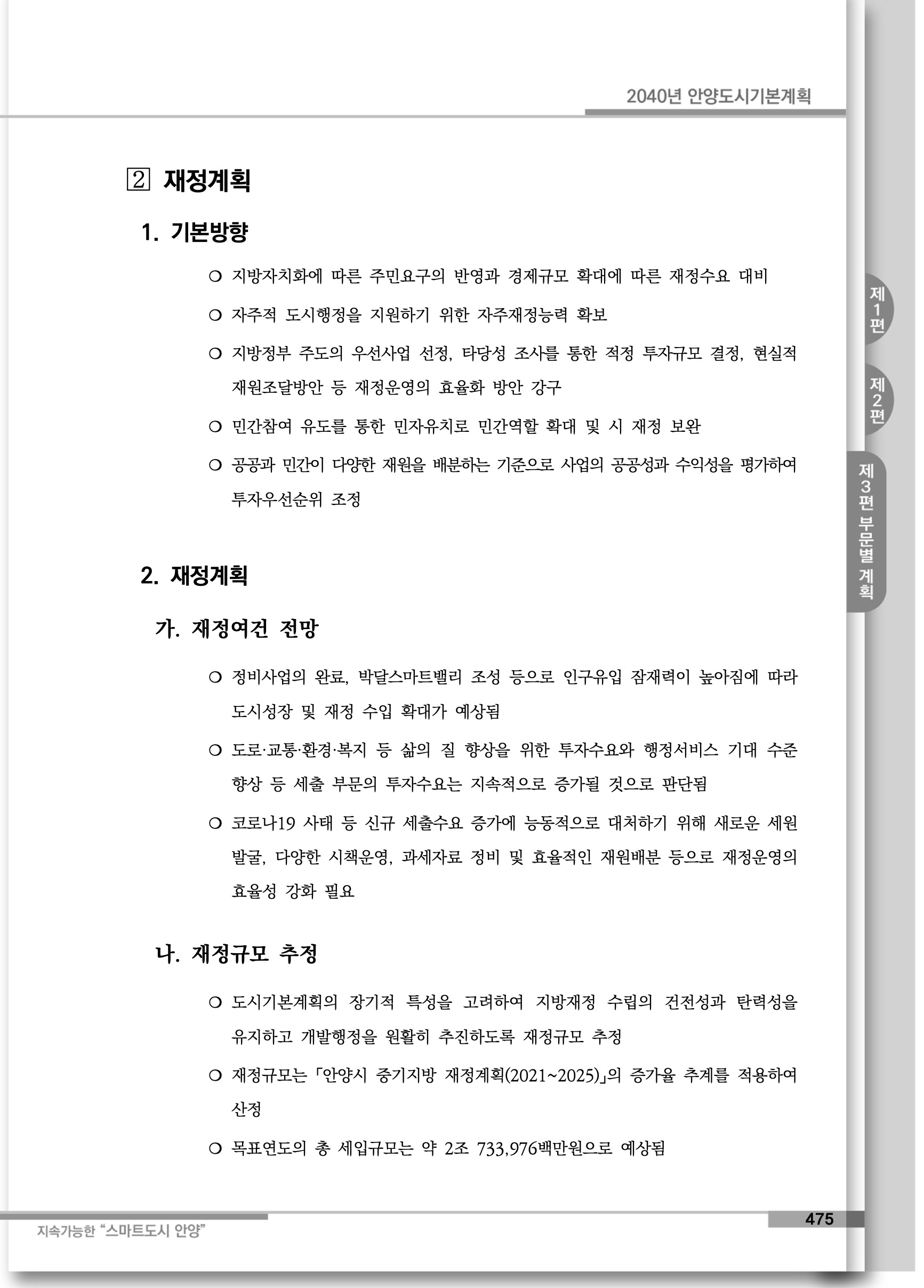 2040년 안양도시기본계획

2 재정계획

1. 기본방향

○ 지방자치화에 따른 주민요구의 반영과 경제규모 확대에 따른 재정수요 대비

○ 자주적 도시행정을 지원하기 위한 자주재정능력 확보

○ 지방정부 주도의 우선사업 선정, 타당성 조사를 통한 적정 투자규모 결정, 현실적 재원조달방안 등 재정운영의 효율화 방안 강구

○ 민간참여 유도를 통한 민자유치로 민간역할 확대 및 시 재정 보완

○ 공공과 민간이 다양한 재원을 배분하는 기준으로 사업의 공공성과 수익성을 평가하여 투자우선순위 조정

2. 재정계획

가. 재정여건 전망

○ 정비사업의 완료, 박달스마트밸리 조성 등으로 인구유입 잠재력이 높아짐에 따라 도시성장 및 재정 수입 확대가 예상됨

○ 도로·교통·환경·복지 등 삶의 질 향상을 위한 투자수요와 행정서비스 기대 수준 향상 등 세출 부문의 투자수요는 지속적으로 증가될 것으로 판단됨

○ 코로나19 사태 등 신규 세출수요 증가에 능동적으로 대처하기 위해 새로운 세원 발굴, 다양한 시책운영, 과세자료 정비 및 효율적인 재원배분 등으로 재정운영의 효율성 강화 필요

나. 재정규모 추정

○ 도시기본계획의 장기적 특성을 고려하여 지방재정 수립의 건전성과 탄력성을 유지하고 개발행정을 원활히 추진하도록 재정규모 추정

○ 재정규모는 「안양시 중기지방 재정계획(2021~2025)」의 증가율 추계를 적용하여 산정

○ 목표연도의 총 세입규모는 약 2조 733,976백만원으로 예상됨

제1편

제2편

제3편 부문별 계획

지속가능한 "스마트도시 안양"

475